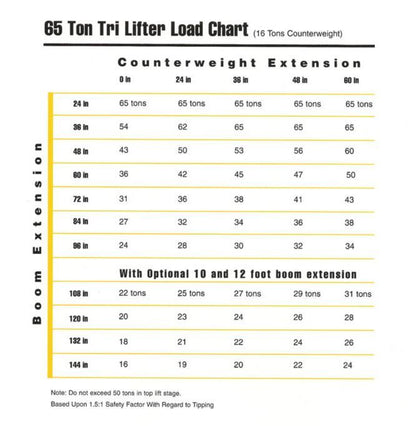 65 Ton Tri Lifter Load Chart (16 Tons Counterweight)

Counterweight Extension

Boom Extension

| | 0 in | 24 in | 36 in | 48 in | 60 in |
|---|---|---|---|---|---|
| 24 in | 65 tons | 65 tons | 65 tons | 65 tons | 65 tons |
| 36 in | 54 | 62 | 65 | 65 | 65 |
| 48 in | 43 | 50 | 53 | 56 | 60 |
| 60 in | 36 | 42 | 45 | 47 | 50 |
| 72 in | 31 | 36 | 38 | 41 | 43 |
| 84 in | 27 | 32 | 34 | 36 | 38 |
| 96 in | 24 | 28 | 30 | 32 | 34 |
| | With Optional 10 and 12 foot boom extension | | | | |
| 108 in | 22 tons | 25 tons | 27 tons | 29 tons | 31 tons |
| 120 in | 20 | 23 | 24 | 26 | 28 |
| 132 in | 18 | 21 | 22 | 24 | 26 |
| 144 in | 16 | 19 | 20 | 22 | 24 |

Note: Do not exceed 50 tons in top lift stage.

Based Upon 1.5:1 Safety Factor With Regard to Tipping